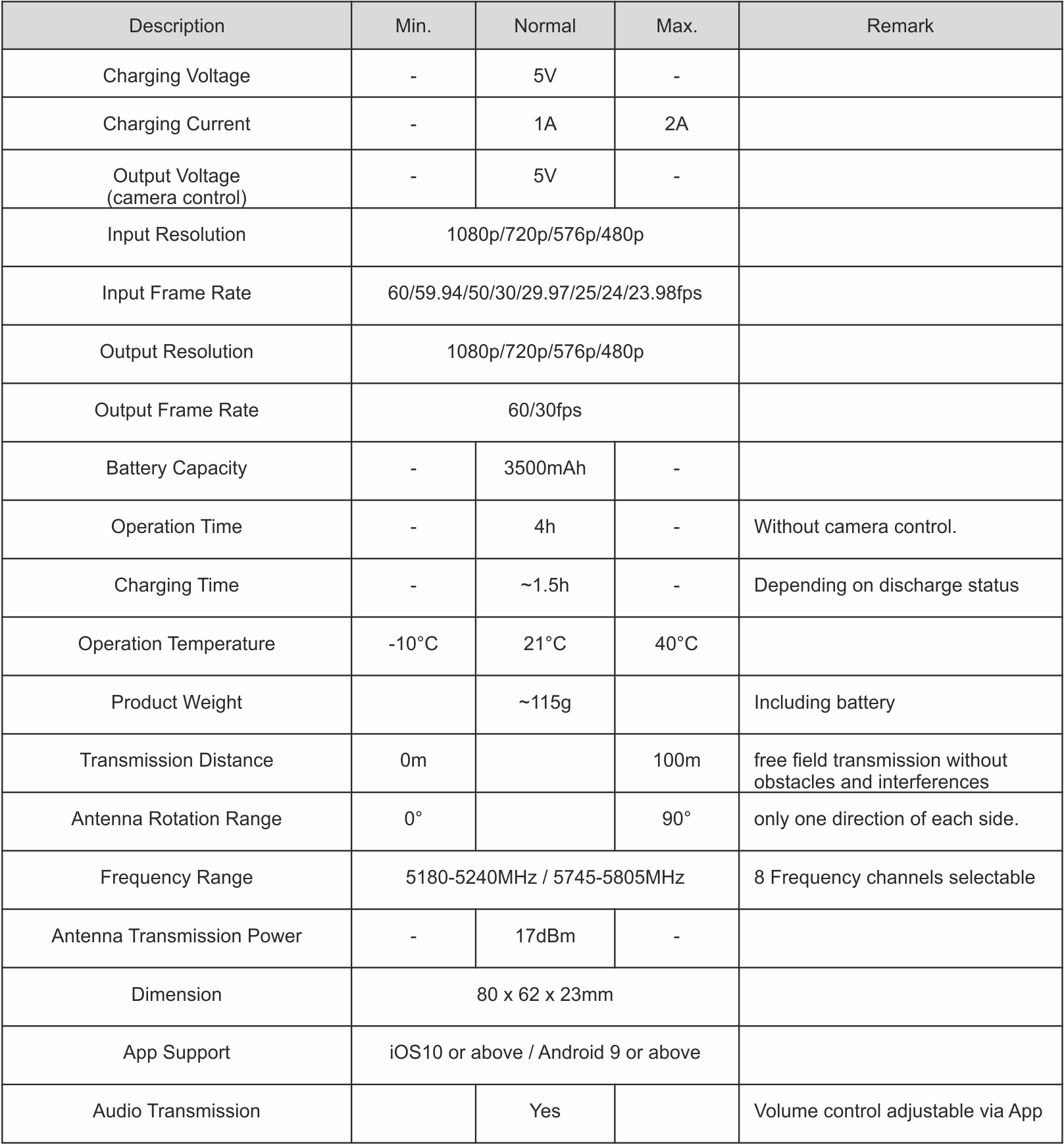 | Description | Min. | Normal | Max. | Remark |
|---|---|---|---|---|
| Charging Voltage | - | 5V | - | |
| Charging Current | - | 1A | 2A | |
| Output Voltage (camera control) | - | 5V | - | |
| Input Resolution | 1080p/720p/576p/480p | | | |
| Input Frame Rate | 60/59.94/50/30/29.97/25/24/23.98fps | | | |
| Output Resolution | 1080p/720p/576p/480p | | | |
| Output Frame Rate | 60/30fps | | | |
| Battery Capacity | - | 3500mAh | - | |
| Operation Time | - | 4h | - | Without camera control. |
| Charging Time | - | ~1.5h | - | Depending on discharge status |
| Operation Temperature | -10°C | 21°C | 40°C | |
| Product Weight | | ~115g | | Including battery |
| Transmission Distance | 0m | | 100m | free field transmission without obstacles and interferences |
| Antenna Rotation Range | 0° | | 90° | only one direction of each side. |
| Frequency Range | 5180-5240MHz / 5745-5805MHz | | | 8 Frequency channels selectable |
| Antenna Transmission Power | - | 17dBm | - | |
| Dimension | 80 x 62 x 23mm | | | |
| App Support | iOS10 or above / Android 9 or above | | | |
| Audio Transmission | | Yes | | Volume control adjustable via App |